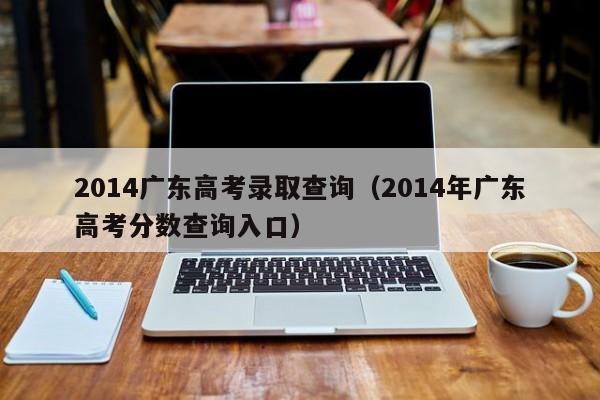 2014广东高考录取查询（2014年广东高考分数查询入口）